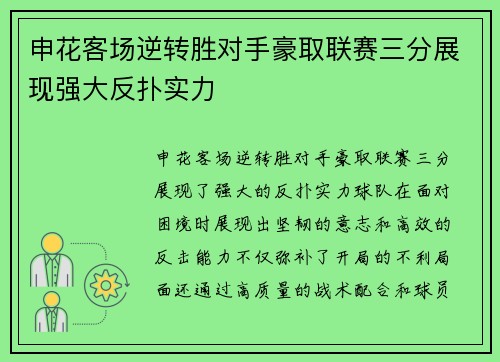 申花客场逆转胜对手豪取联赛三分展现强大反扑实力

申花客场逆转胜对手豪取联赛三分展现了强大的反扑实力球队在面对困境时展现出坚韧的意志和高效的反击能力不仅弥补了开局的不利局面还通过高质量的战术配合和球员